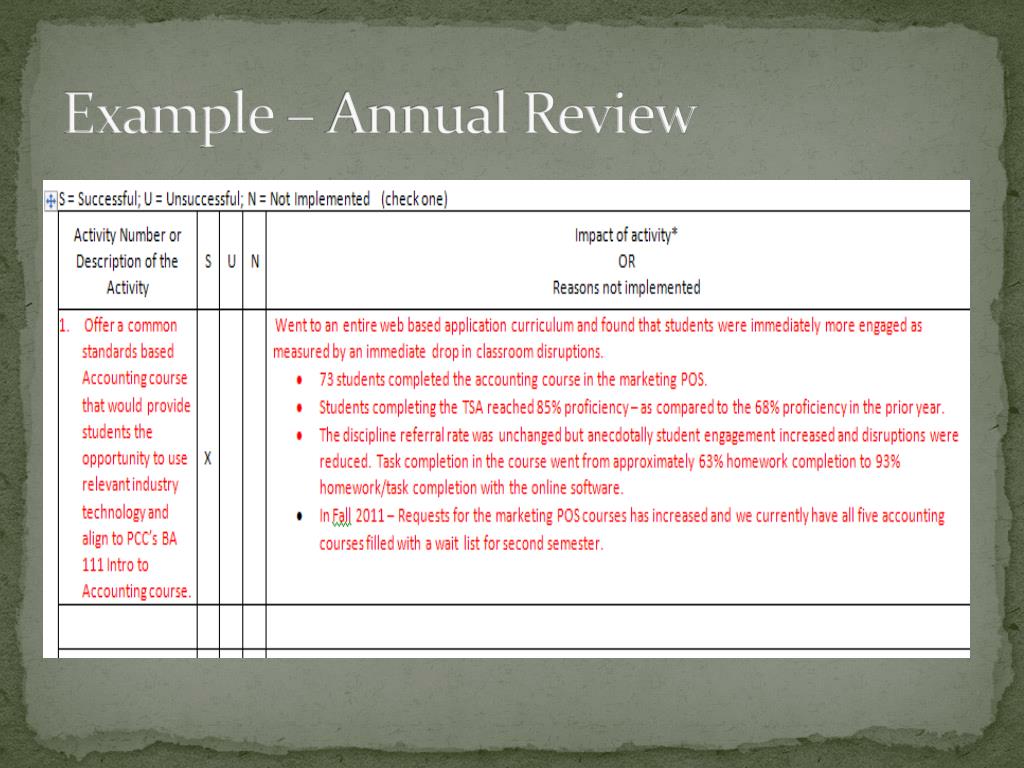 Example – Annual Review

S = Successful; U = Unsuccessful; N = Not Implemented (check one)

| Activity Number or Description of the Activity | S | U | N | Impact of activity* OR Reasons not implemented |
|---|---|---|---|---|
| 1. Offer a common standards based Accounting course that would provide students the opportunity to use relevant industry technology and align to PCC's BA 111 Intro to Accounting course. | X | | | Went to an entire web based application curriculum and found that students were immediately more engaged as measured by an immediate drop in classroom disruptions. • 73 students completed the accounting course in the marketing POS. • Students completing the TSA reached 85% proficiency – as compared to the 68% proficiency in the prior year. • The discipline referral rate was unchanged but anecdotally student engagement increased and disruptions were reduced. Task completion in the course went from approximately 63% homework completion to 93% homework/task completion with the online software. • In Fall 2011 – Requests for the marketing POS courses has increased and we currently have all five accounting courses filled with a wait list for second semester. |
| | | | | |